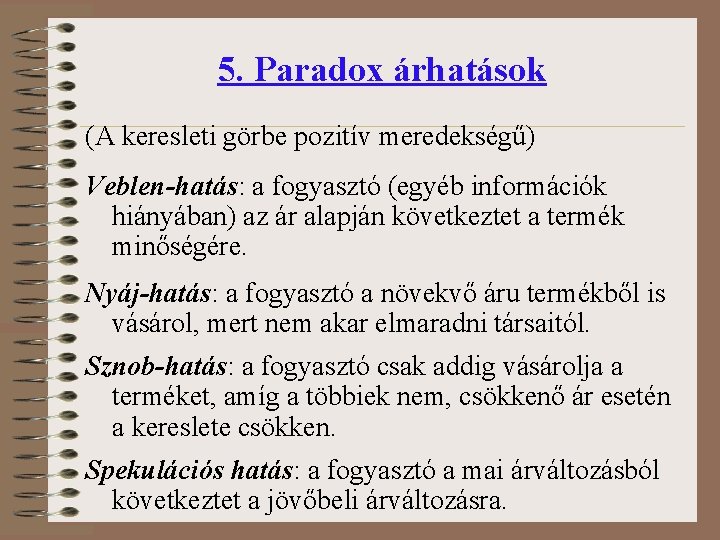 5. Paradox árhatások

(A keresleti görbe pozitív meredekségű)

Veblen-hatás: a fogyasztó (egyéb információk hiányában) az ár alapján következtet a termék minőségére.

Nyáj-hatás: a fogyasztó a növekvő áru termékből is vásárol, mert nem akar elmaradni társaitól.

Sznob-hatás: a fogyasztó csak addig vásárolja a terméket, amíg a többiek nem, csökkenő ár esetén a kereslete csökken.

Spekulációs hatás: a fogyasztó a mai árváltozásból következtet a jövőbeli árváltozásra.